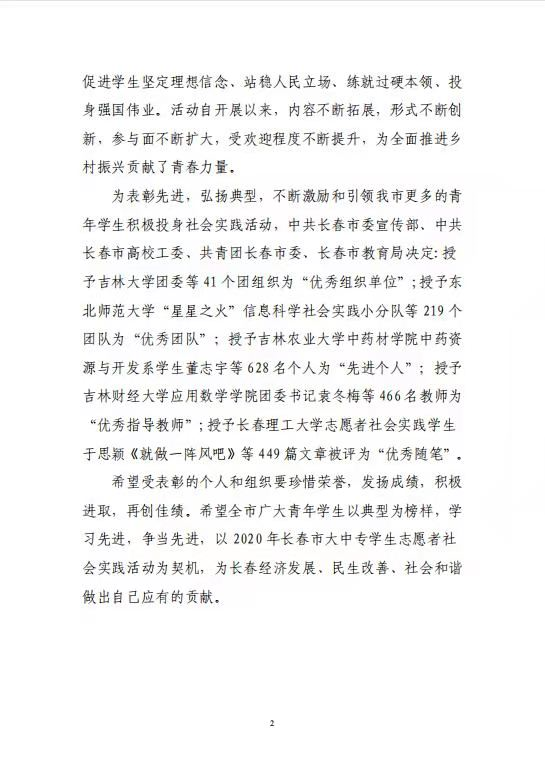 促进学生坚定理想信念、站稳人民立场、练就过硬本领、投身强国伟业。活动自开展以来，内容不断拓展，形式不断创新，参与面不断扩大，受欢迎程度不断提升，为全面推进乡村振兴贡献了青春力量。

为表彰先进，弘扬典型，不断激励和引领我市更多的青年学生积极投身社会实践活动，中共长春市委宣传部、中共长春市高校工委、共青团长春市委、长春市教育局决定：授予吉林大学团委等41个团组织为“优秀组织单位”；授予东北师范大学“星星之火”信息科学社会实践小分队等219个团队为“优秀团队”；授予吉林农业大学中药材学院中药资源与开发系学生董志宇等628名个人为“先进个人”；授予吉林财经大学应用数学学院团委书记袁冬梅等466名教师为“优秀指导教师”；授予长春理工大学志愿者社会实践学生于思颖《就做一阵风吧》等449篇文章被评为“优秀随笔”。

希望受表彰的个人和组织要珍惜荣誉，发扬成绩，积极进取，再创佳绩。希望全市广大青年学生以典型为榜样，学习先进，争当先进，以2020年长春市大中专学生志愿者社会实践活动为契机，为长春经济发展、民生改善、社会和谐做出自己应有的贡献。

2